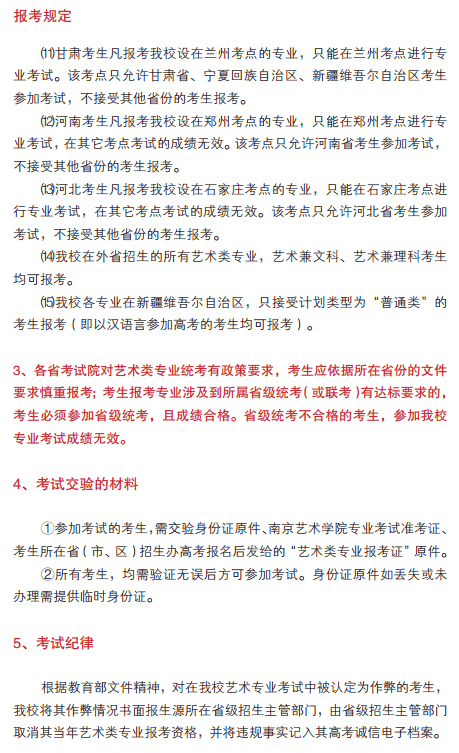 报考规定

⑾甘肃考生凡报考我校设在兰州考点的专业，只能在兰州考点进行专业考试。该考点只允许甘肃省、宁夏回族自治区、新疆维吾尔自治区考生参加考试，不接受其他省份的考生报考。

⑿河南考生凡报考我校设在郑州考点的专业，只能在郑州考点进行专业考试，在其它考点考试的成绩无效。该考点只允许河南省考生参加考试，不接受其他省份的考生报考。

⒀河北考生凡报考我校设在石家庄考点的专业，只能在石家庄考点进行专业考试，在其它考点考试的成绩无效。该考点只允许河北省考生参加考试，不接受其他省份的考生报考。

⒁我校在外省招生的所有艺术类专业，艺术兼文科、艺术兼理科考生均可报考。

⒂我校各专业在新疆维吾尔自治区，只接受计划类型为“普通类”的考生报考（即以汉语言参加高考的考生均可报考）。

3、各省考试院对艺术类专业统考有政策要求，考生应依据所在省份的文件要求慎重报考；考生报考专业涉及到所属省级统考（或联考）有达标要求的，考生必须参加省级统考，且成绩合格。省级统考不合格的考生，参加我校专业考试成绩无效。

4、考试交验的材料

①参加考试的考生，需交验身份证原件、南京艺术学院专业考试准考证、考生所在省（市、区）招生办高考报名后发给的“艺术类专业报考证”原件。

②所有考生，均需验证无误后方可参加考试。身份证原件如丢失或未办理需提供临时身份证。

5、考试纪律

根据教育部文件精神，对在我校艺术专业考试中被认定为作弊的考生，我校将其作弊情况书面报生源所在省级招生主管部门，由省级招生主管部门取消其当年艺术类专业报考资格，并将违规事实记入其高考诚信电子档案。